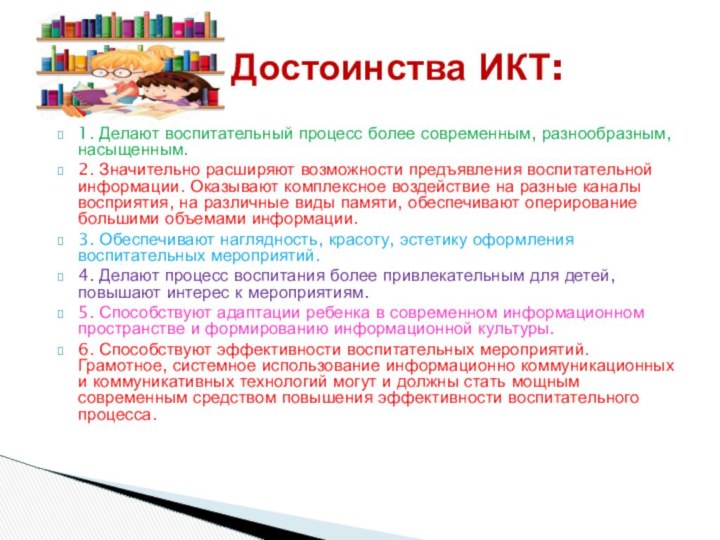 Достоинства ИКТ:

1. Делают воспитательный процесс более современным, разнообразным, насыщенным.

2. Значительно расширяют возможности предъявления воспитательной информации. Оказывают комплексное воздействие на разные каналы восприятия, на различные виды памяти, обеспечивают оперирование большими объемами информации.

3. Обеспечивают наглядность, красоту, эстетику оформления воспитательных мероприятий.

4. Делают процесс воспитания более привлекательным для детей, повышают интерес к мероприятиям.

5. Способствуют адаптации ребенка в современном информационном пространстве и формированию информационной культуры.

6. Способствуют эффективности воспитательных мероприятий. Грамотное, системное использование информационно коммуникационных и коммуникативных технологий могут и должны стать мощным современным средством повышения эффективности воспитательного процесса.